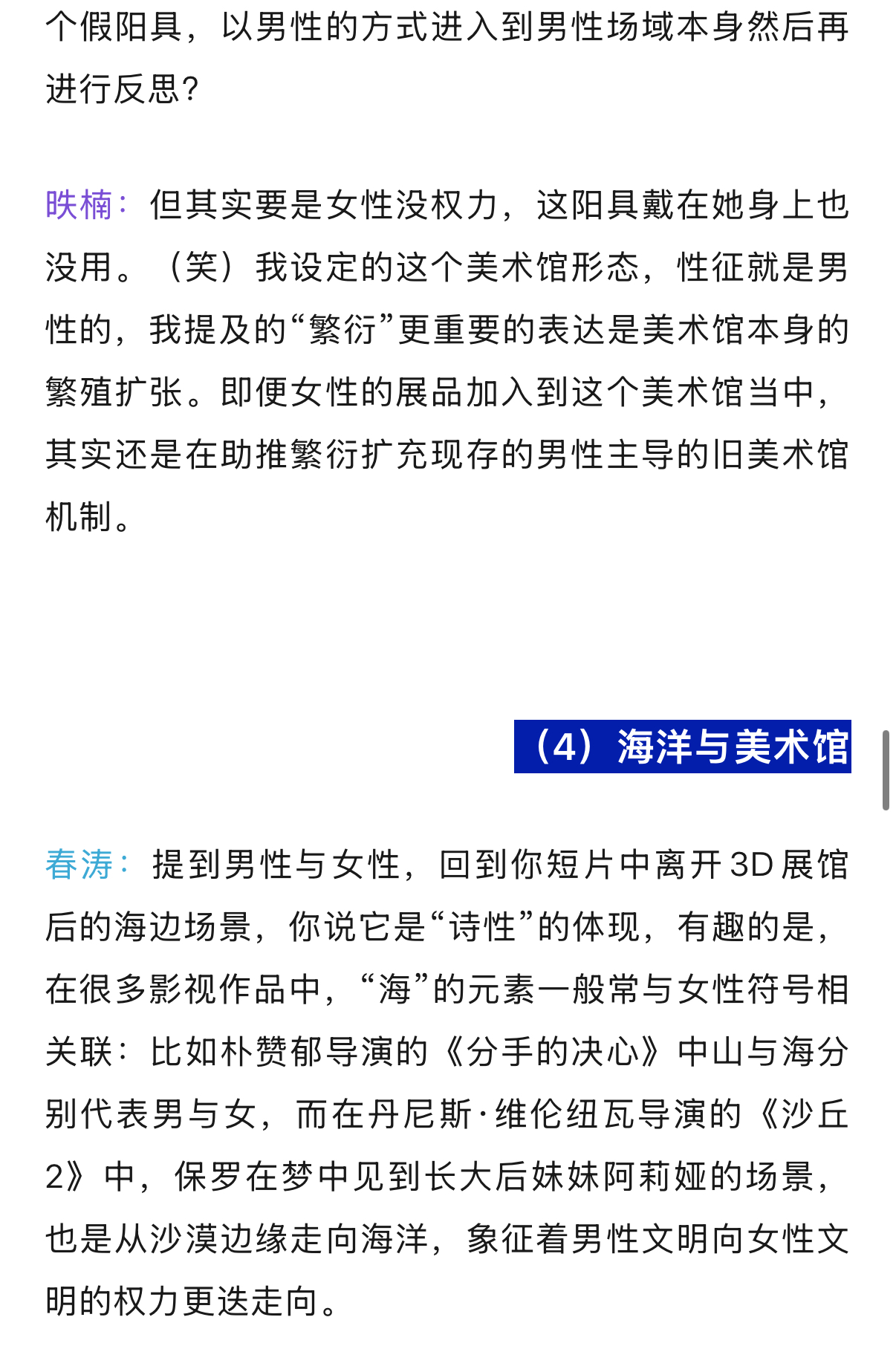 个假阳具，以男性的方式进入到男性场域本身然后再进行反思？

昳楠：但其实要是女性没权力，这阳具戴在她身上也没用。（笑）我设定的这个美术馆形态，性征就是男性的，我提及的“繁衍”更重要的表达是美术馆本身的繁殖扩张。即便女性的展品加入到这个美术馆当中，其实还是在助推繁衍扩充现存的男性主导的旧美术馆机制。

（4）海洋与美术馆

春涛：提到男性与女性，回到你短片中离开3D展馆后的海边场景，你说它是“诗性”的体现，有趣的是，在很多影视作品中，“海”的元素一般常与女性符号相关联：比如朴赞郁导演的《分手的决心》中山与海分别代表男与女，而在丹尼斯·维伦纽瓦导演的《沙丘2》中，保罗在梦中见到长大后妹妹阿莉娅的场景，也是从沙漠边缘走向海洋，象征着男性文明向女性文明的权力更迭走向。